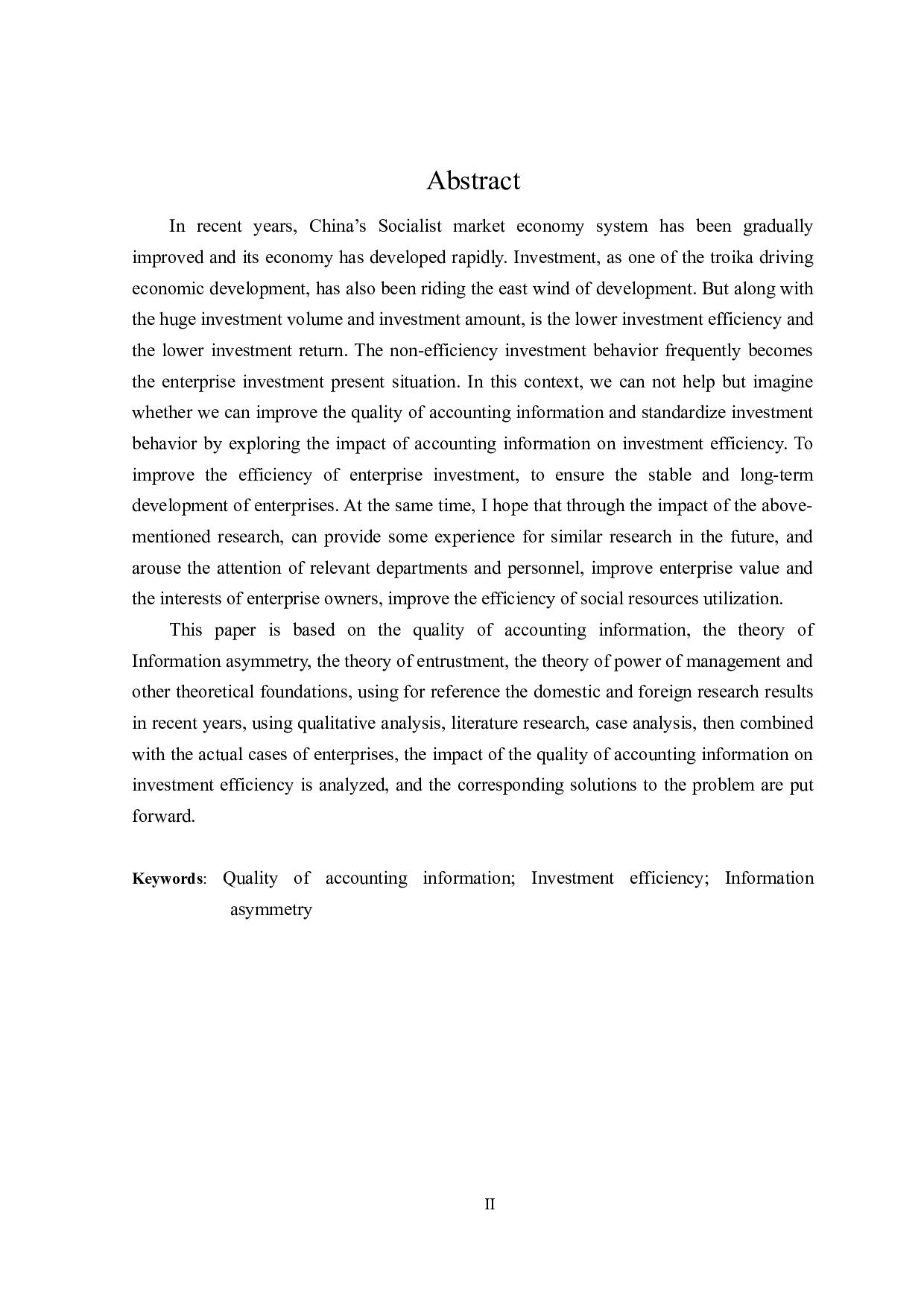 Abstract

In recent years, China’s Socialist market economy system has been gradually improved and its economy has developed rapidly. Investment, as one of the troika driving economic development, has also been riding the east wind of development. But along with the huge investment volume and investment amount, is the lower investment efficiency and the lower investment return. The non-efficiency investment behavior frequently becomes the enterprise investment present situation. In this context, we can not help but imagine whether we can improve the quality of accounting information and standardize investment behavior by exploring the impact of accounting information on investment efficiency. To improve the efficiency of enterprise investment, to ensure the stable and long-term development of enterprises. At the same time, I hope that through the impact of the above-mentioned research, can provide some experience for similar research in the future, and arouse the attention of relevant departments and personnel, improve enterprise value and the interests of enterprise owners, improve the efficiency of social resources utilization.

This paper is based on the quality of accounting information, the theory of Information asymmetry, the theory of entrustment, the theory of power of management and other theoretical foundations, using for reference the domestic and foreign research results in recent years, using qualitative analysis, literature research, case analysis, then combined with the actual cases of enterprises, the impact of the quality of accounting information on investment efficiency is analyzed, and the corresponding solutions to the problem are put forward.

Keywords: Quality of accounting information; Investment efficiency; Information asymmetry

II